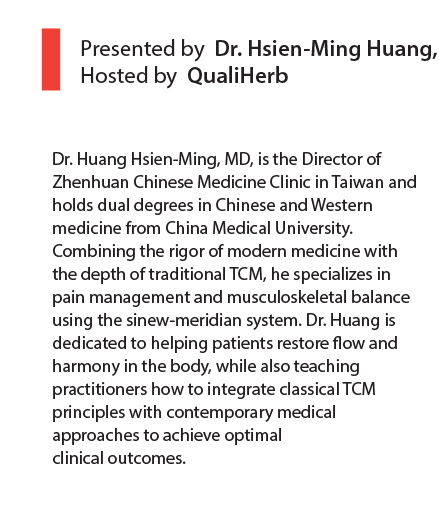 Presented by Dr. Hsien-Ming Huang,
Hosted by QualiHerb

Dr. Huang Hsien-Ming, MD, is the Director of Zhenhuan Chinese Medicine Clinic in Taiwan and holds dual degrees in Chinese and Western medicine from China Medical University. Combining the rigor of modern medicine with the depth of traditional TCM, he specializes in pain management and musculoskeletal balance using the sinew-meridian system. Dr. Huang is dedicated to helping patients restore flow and harmony in the body, while also teaching practitioners how to integrate classical TCM principles with contemporary medical approaches to achieve optimal clinical outcomes.